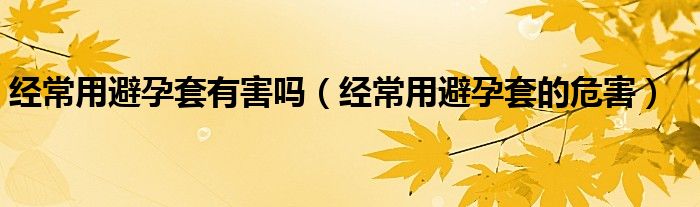 经常用避孕套有害吗（经常用避孕套的危害）